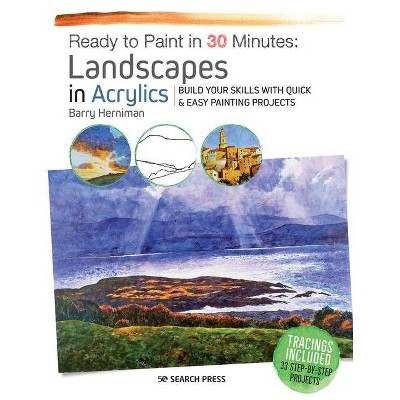 Ready to Paint in 30 Minutes:
Landscapes
in Acrylics

BUILD YOUR SKILLS WITH QUICK & EASY PAINTING PROJECTS

Barry Herniman

TRACINGS INCLUDED
33 STEP-BY-STEP PROJECTS

SEARCH PRESS